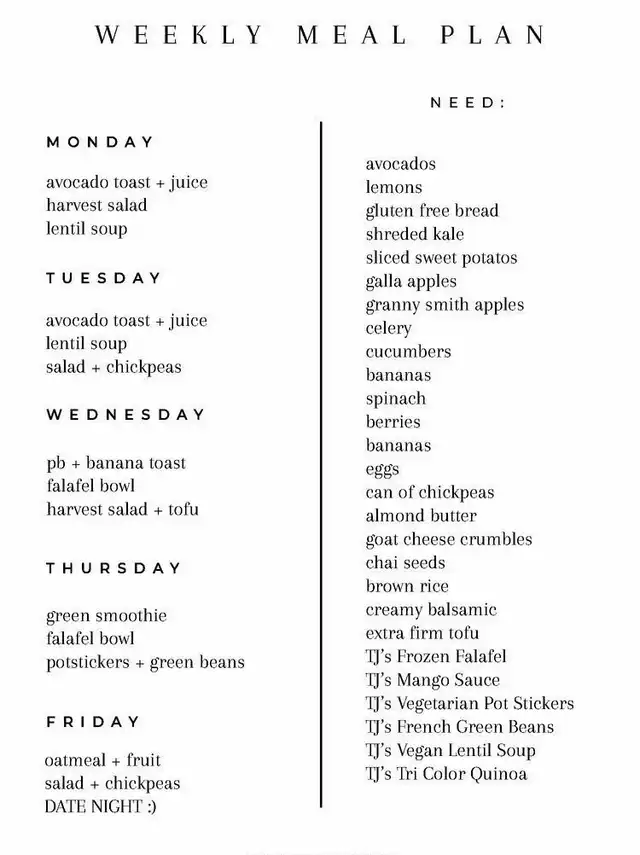 WEEKLY MEAL PLAN

MONDAY

avocado toast + juice
harvest salad
lentil soup

TUESDAY

avocado toast + juice
lentil soup
salad + chickpeas

WEDNESDAY

pb + banana toast
falafel bowl
harvest salad + tofu

THURSDAY

green smoothie
falafel bowl
potstickers + green beans

FRIDAY

oatmeal + fruit
salad + chickpeas
DATE NIGHT :)

NEED:

avocados
lemons
gluten free bread
shreded kale
sliced sweet potatos
galla apples
granny smith apples
celery
cucumbers
bananas
spinach
berries
bananas
eggs
can of chickpeas
almond butter
goat cheese crumbles
chai seeds
brown rice
creamy balsamic
extra firm tofu
TJ's Frozen Falafel
TJ's Mango Sauce
TJ's Vegetarian Pot Stickers
TJ's French Green Beans
TJ's Vegan Lentil Soup
TJ's Tri Color Quinoa